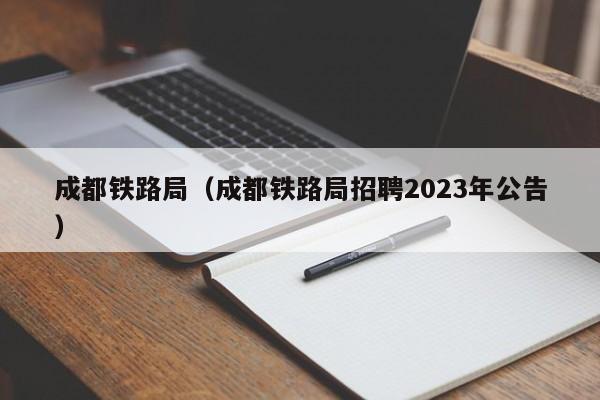 成都铁路局（成都铁路局招聘2023年公告）